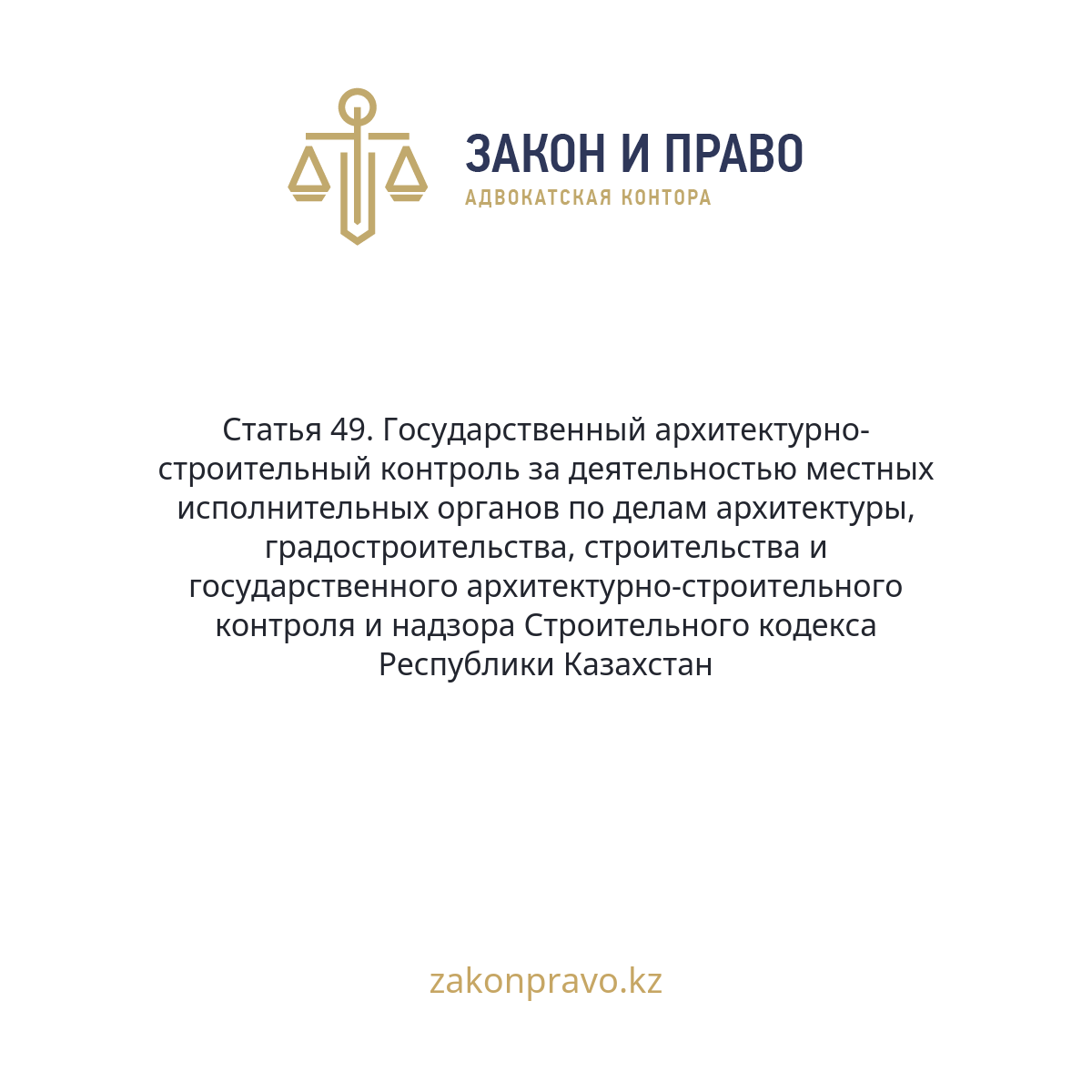 ЗАКОН И ПРАВО
АДВОКАТСКАЯ КОНТОРА

Статья 49. Государственный архитектурно-строительный контроль за деятельностью местных исполнительных органов по делам архитектуры, градостроительства, строительства и государственного архитектурно-строительного контроля и надзора Строительного кодекса Республики Казахстан

zakonpravo.kz